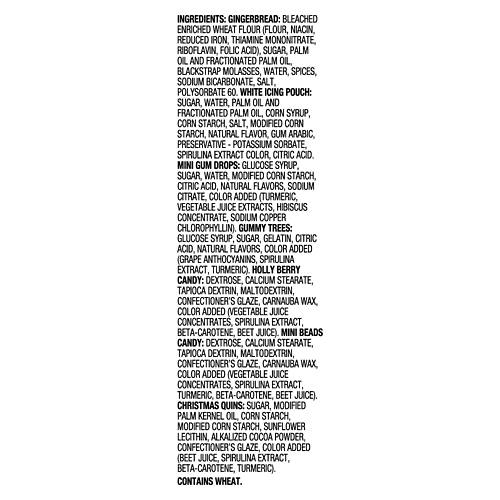 INGREDIENTS: GINGERBREAD: BLEACHED ENRICHED WHEAT FLOUR (FLOUR, NIACIN, REDUCED IRON, THIAMINE MONONITRATE, RIBOFLAVIN, FOLIC ACID), SUGAR, PALM OIL AND FRACTIONATED PALM OIL, BLACKSTRAP MOLASSES, WATER, SPICES, SODIUM BICARBONATE, SALT, POLYSORBATE 60. WHITE ICING POUCH: SUGAR, WATER, PALM OIL AND FRACTIONATED PALM OIL, CORN SYRUP, CORN STARCH, SALT, MODIFIED CORN STARCH, NATURAL FLAVOR, GUM ARABIC, PRESERVATIVE - POTASSIUM SORBATE, SPIRULINA EXTRACT COLOR, CITRIC ACID. MINI GUM DROPS: GLUCOSE SYRUP, SUGAR, WATER, MODIFIED CORN STARCH, CITRIC ACID, NATURAL FLAVORS, SODIUM CITRATE, COLOR ADDED (TURMERIC, VEGETABLE JUICE EXTRACTS, HIBISCUS CONCENTRATE, SODIUM COPPER CHLOROPHYLLIN). GUMMY TREES: GLUCOSE SYRUP, SUGAR, GELATIN, CITRIC ACID, NATURAL FLAVORS, COLOR ADDED (GRAPE ANTHOCYANINS, SPIRULINA EXTRACT, TURMERIC). HOLLY BERRY CANDY: DEXTROSE, CALCIUM STEARATE, TAPIOCA DEXTRIN, MALTODEXTRIN, CONFECTIONER'S GLAZE, CARNAUBA WAX, COLOR ADDED (VEGETABLE JUICE CONCENTRATES, SPIRULINA EXTRACT, BETA-CAROTENE, BEET JUICE). MINI BEADS CANDY: DEXTROSE, CALCIUM STEARATE, TAPIOCA DEXTRIN, MALTODEXTRIN, CONFECTIONER'S GLAZE, CARNAUBA WAX, COLOR ADDED (VEGETABLE JUICE CONCENTRATES, SPIRULINA EXTRACT, TURMERIC, BETA-CAROTENE, BEET JUICE). CHRISTMAS QUINS: SUGAR, MODIFIED PALM KERNEL OIL, CORN STARCH, MODIFIED CORN STARCH, SUNFLOWER LECITHIN, ALKALIZED COCOA POWDER, CONFECTIONER'S GLAZE, COLOR ADDED (BEET JUICE, SPIRULINA EXTRACT, BETA-CAROTENE, TURMERIC).

CONTAINS WHEAT.